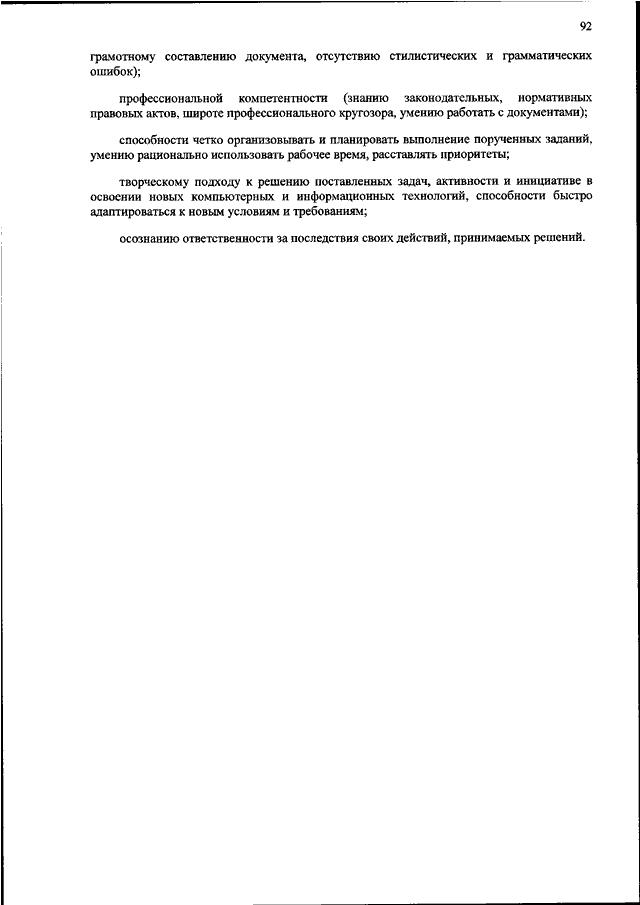 92

грамотному составлению документа, отсутствию стилистических и грамматических ошибок);

профессиональной компетентности (знанию законодательных, нормативных правовых актов, широте профессионального кругозора, умению работать с документами);

способности четко организовывать и планировать выполнение порученных заданий, умению рационально использовать рабочее время, расставлять приоритеты;

творческому подходу к решению поставленных задач, активности и инициативе в освоении новых компьютерных и информационных технологий, способности быстро адаптироваться к новым условиям и требованиям;

осознанию ответственности за последствия своих действий, принимаемых решений.